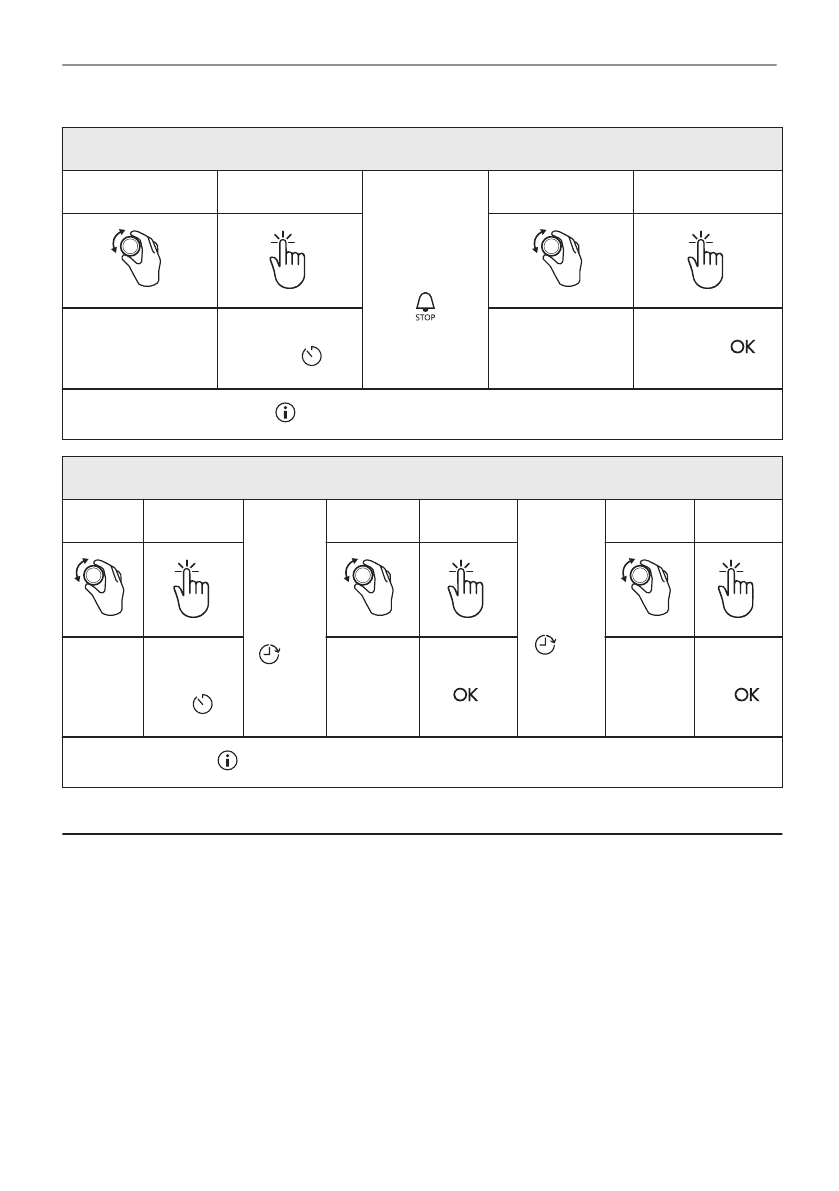 STOP

OK

OK

OK